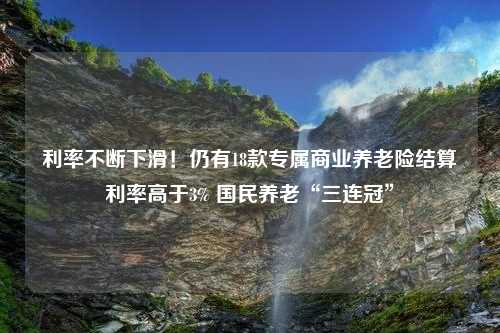 利率不断下滑！仍有18款专属商业养老险结算利率高于3% 国民养老“三连冠”